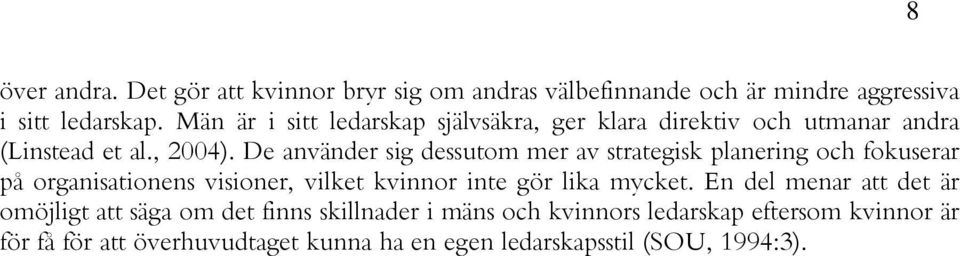 8

över andra. Det gör att kvinnor bryr sig om andras välbefinnande och är mindre aggressiva i sitt ledarskap. Män är i sitt ledarskap självsäkra, ger klara direktiv och utmanar andra (Linstead et al., 2004). De använder sig dessutom mer av strategisk planering och fokuserar på organisationens visioner, vilket kvinnor inte gör lika mycket. En del menar att det är omöjligt att säga om det finns skillnader i mäns och kvinnors ledarskap eftersom kvinnor är för få för att överhuvudtaget kunna ha en egen ledarskapsstil (SOU, 1994:3).